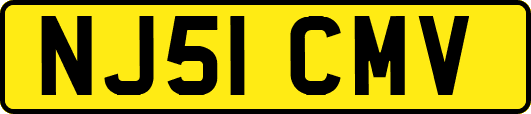 NJ51 CMV